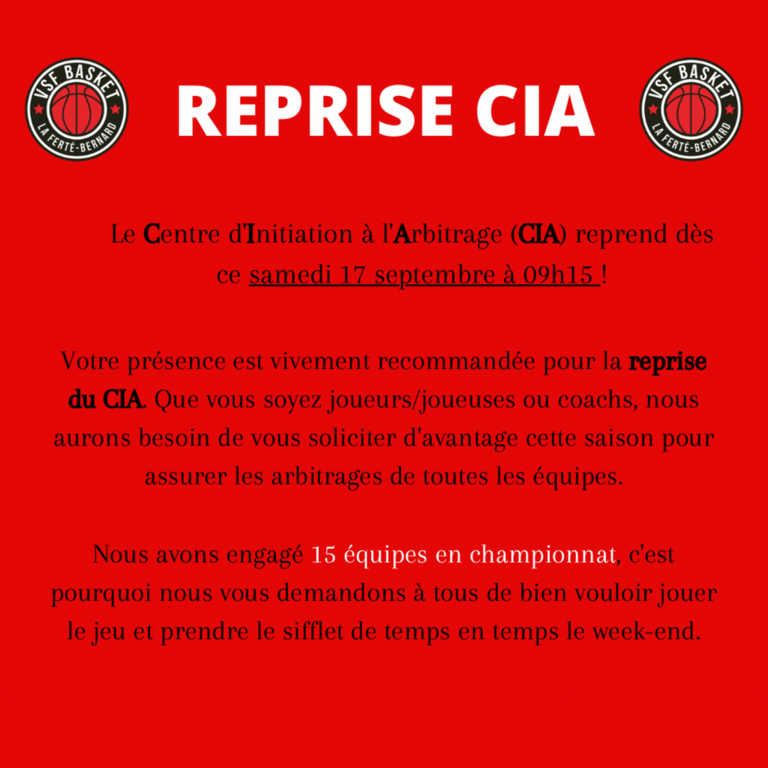 VSF BASKET
LA FERTÉ-BERNARD

REPRISE CIA

VSF BASKET
LA FERTÉ-BERNARD

Le Centre d'Initiation à l'Arbitrage (CIA) reprend dès ce samedi 17 septembre à 09h15 !

Votre présence est vivement recommandée pour la reprise du CIA. Que vous soyez joueurs/joueuses ou coachs, nous aurons besoin de vous soliciter d'avantage cette saison pour assurer les arbitrages de toutes les équipes.

Nous avons engagé 15 équipes en championnat, c'est pourquoi nous vous demandons à tous de bien vouloir jouer le jeu et prendre le sifflet de temps en temps le week-end.